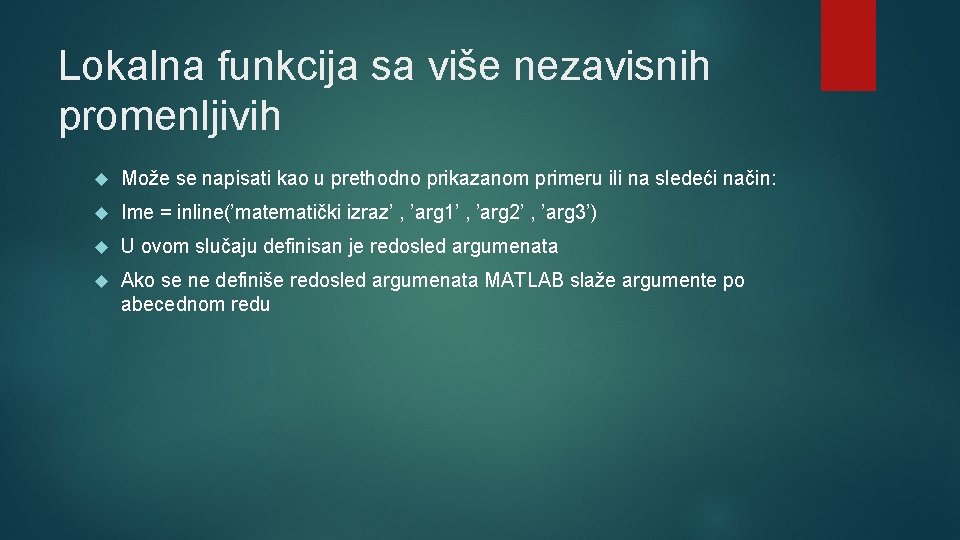 Lokalna funkcija sa više nezavisnih promenljivih

Može se napisati kao u prethodno prikazanom primeru ili na sledeći način:

Ime = inline(’matematički izraz’ , ’arg1’ , ’arg2’ , ’arg3’)

U ovom slučaju definisan je redosled argumenata

Ako se ne definiše redosled argumenata MATLAB slaže argumente po abecednom redu